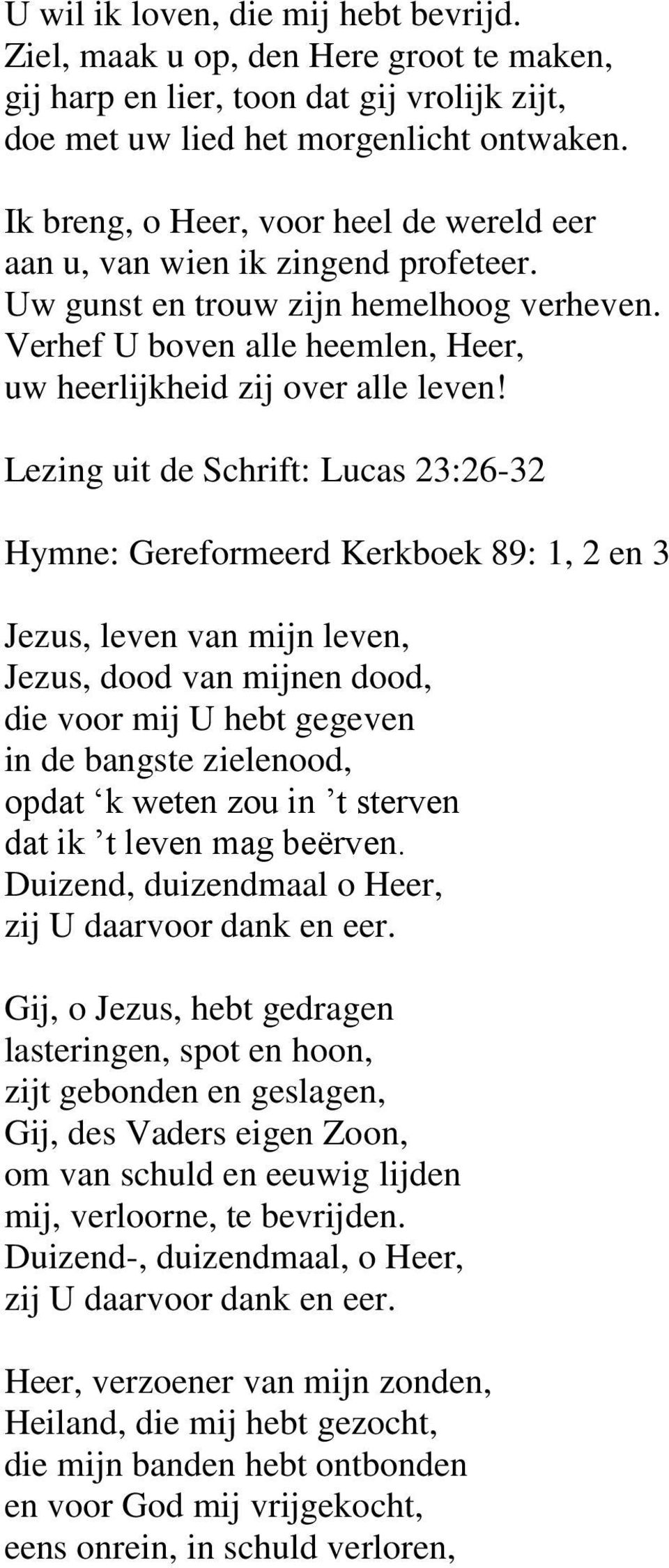 U wil ik loven, die mij hebt bevrijd.
Ziel, maak u op, den Here groot te maken,
gij harp en lier, toon dat gij vrolijk zijt,
doe met uw lied het morgenlicht ontwaken.

Ik breng, o Heer, voor heel de wereld eer
aan u, van wien ik zingend profeteer.
Uw gunst en trouw zijn hemelhoog verheven.
Verhef U boven alle heemlen, Heer,
uw heerlijkheid zij over alle leven!

Lezing uit de Schrift: Lucas 23:26-32

Hymne: Gereformeerd Kerkboek 89: 1, 2 en 3

Jezus, leven van mijn leven,
Jezus, dood van mijnen dood,
die voor mij U hebt gegeven
in de bangste zielenood,
opdat ‘k weten zou in ’t sterven
dat ik ’t leven mag beërven.
Duizend, duizendmaal o Heer,
zij U daarvoor dank en eer.

Gij, o Jezus, hebt gedragen
lasteringen, spot en hoon,
zijt gebonden en geslagen,
Gij, des Vaders eigen Zoon,
om van schuld en eeuwig lijden
mij, verloorne, te bevrijden.
Duizend-, duizendmaal, o Heer,
zij U daarvoor dank en eer.

Heer, verzoener van mijn zonden,
Heiland, die mij hebt gezocht,
die mijn banden hebt ontbonden
en voor God mij vrijgekocht,
eens onrein, in schuld verloren,